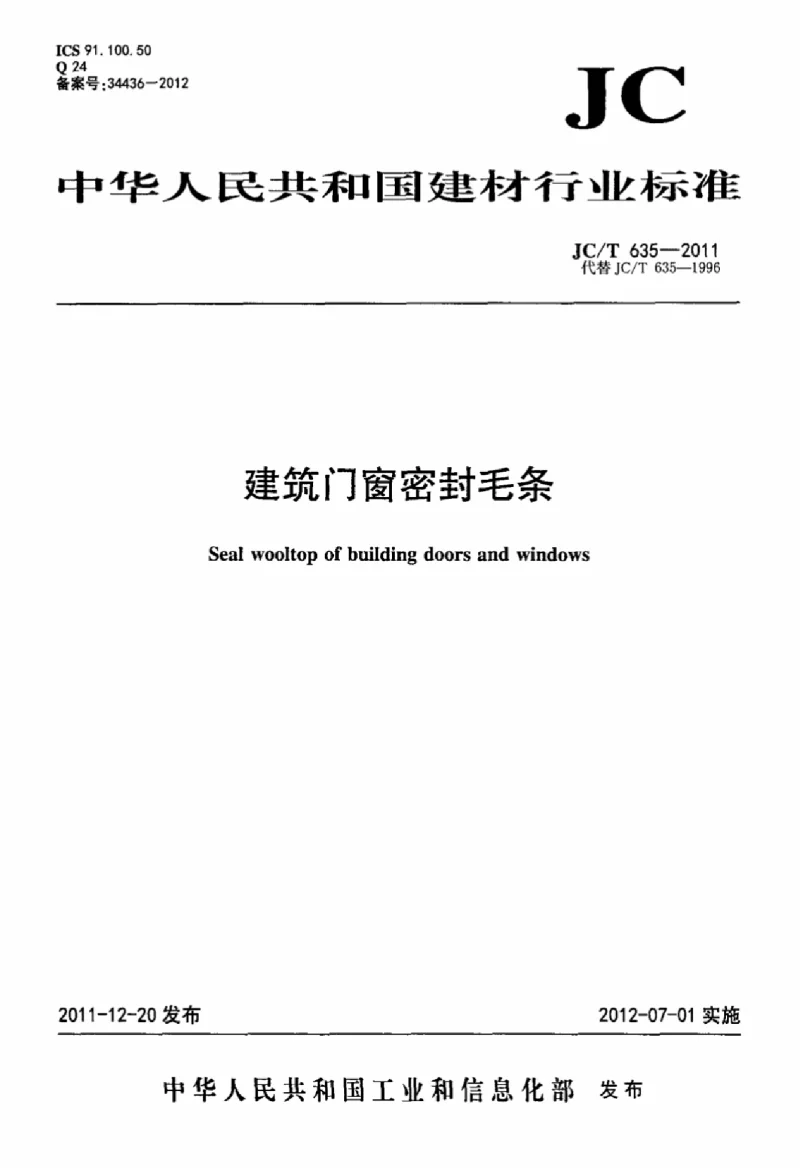 ICS 91.100.50
Q 24
备案号:34436—2012

JC

中华人民共和国建材行业标准

JC/T 635—2011
代替 JC/T 635—1996

建筑门窗密封毛条

Seal wooltop of building doors and windows

2011-12-20 发布

2012-07-01 实施

中华人民共和国工业和信息化部 发布